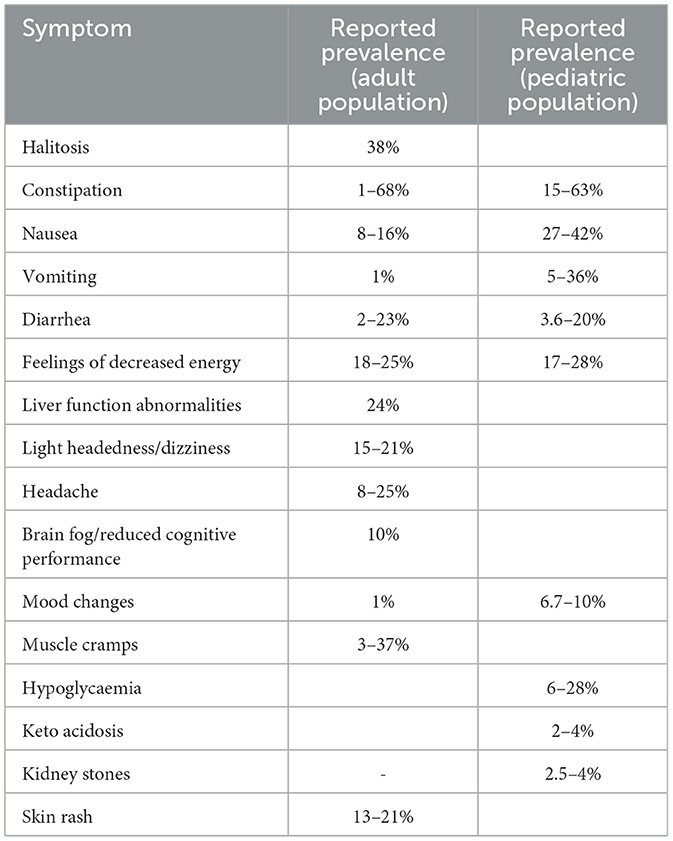 | Symptom | Reported prevalence (adult population) | Reported prevalence (pediatric population) |
|---|---|---|
| Halitosis | 38% | |
| Constipation | 1–68% | 15–63% |
| Nausea | 8–16% | 27–42% |
| Vomiting | 1% | 5–36% |
| Diarrhea | 2–23% | 3.6–20% |
| Feelings of decreased energy | 18–25% | 17–28% |
| Liver function abnormalities | 24% | |
| Light headedness/dizziness | 15–21% | |
| Headache | 8–25% | |
| Brain fog/reduced cognitive performance | 10% | |
| Mood changes | 1% | 6.7–10% |
| Muscle cramps | 3–37% | |
| Hypoglycaemia | | 6–28% |
| Keto acidosis | | 2–4% |
| Kidney stones | - | 2.5–4% |
| Skin rash | 13–21% | |